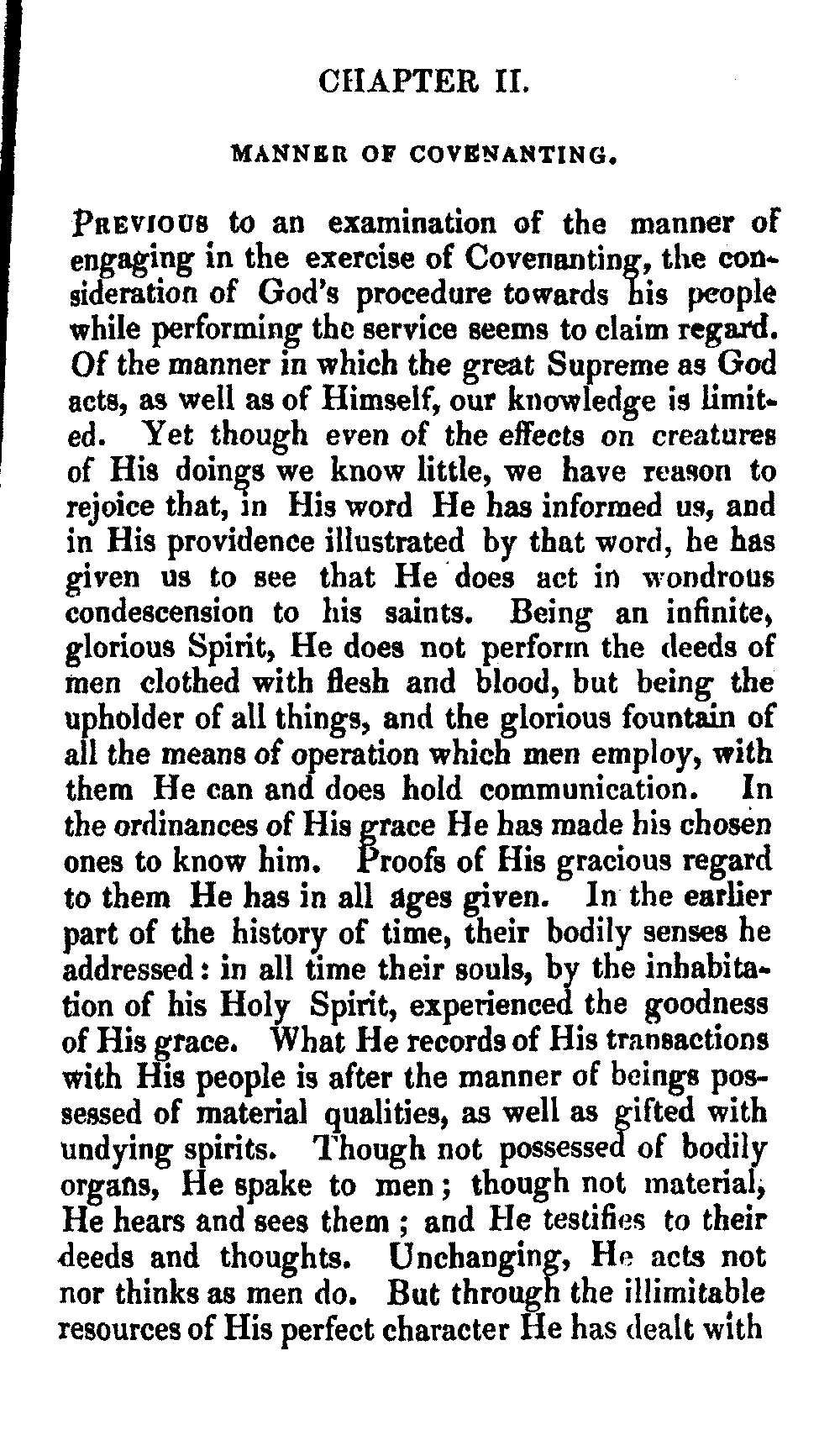 CHAPTER II.

MANNER OF COVENANTING.

Previous to an examination of the manner of engaging in the exercise of Covenanting, the consideration of God's procedure towards his people while performing the service seems to claim regard. Of the manner in which the great Supreme as God acts, as well as of Himself, our knowledge is limited. Yet though even of the effects on creatures of His doings we know little, we have reason to rejoice that, in His word He has informed us, and in His providence illustrated by that word, he has given us to see that He does act in wondrous condescension to his saints. Being an infinite, glorious Spirit, He does not perform the deeds of men clothed with flesh and blood, but being the upholder of all things, and the glorious fountain of all the means of operation which men employ, with them He can and does hold communication. In the ordinances of His grace He has made his chosen ones to know him. Proofs of His gracious regard to them He has in all ages given. In the earlier part of the history of time, their bodily senses he addressed: in all time their souls, by the inhabitation of his Holy Spirit, experienced the goodness of His grace. What He records of His transactions with His people is after the manner of beings possessed of material qualities, as well as gifted with undying spirits. Though not possessed of bodily organs, He spake to men; though not material, He hears and sees them; and He testifies to their deeds and thoughts. Unchanging, He acts not nor thinks as men do. But through the illimitable resources of His perfect character He has dealt with